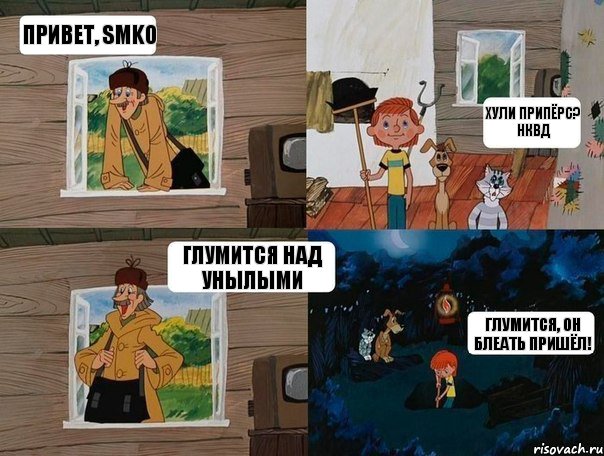 ПРИВЕТ, SMKO

ХУЛИ ПРИПЁРС? НКВД

ГЛУМИТСЯ НАД УНЫЛЫМИ

ГЛУМИТСЯ, ОН БЛЕАТЬ ПРИШЁЛ!

risovach.ru